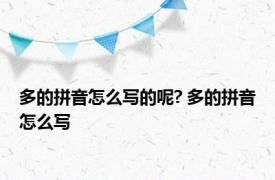 多的拼音怎么写的呢? 多的拼音怎么写